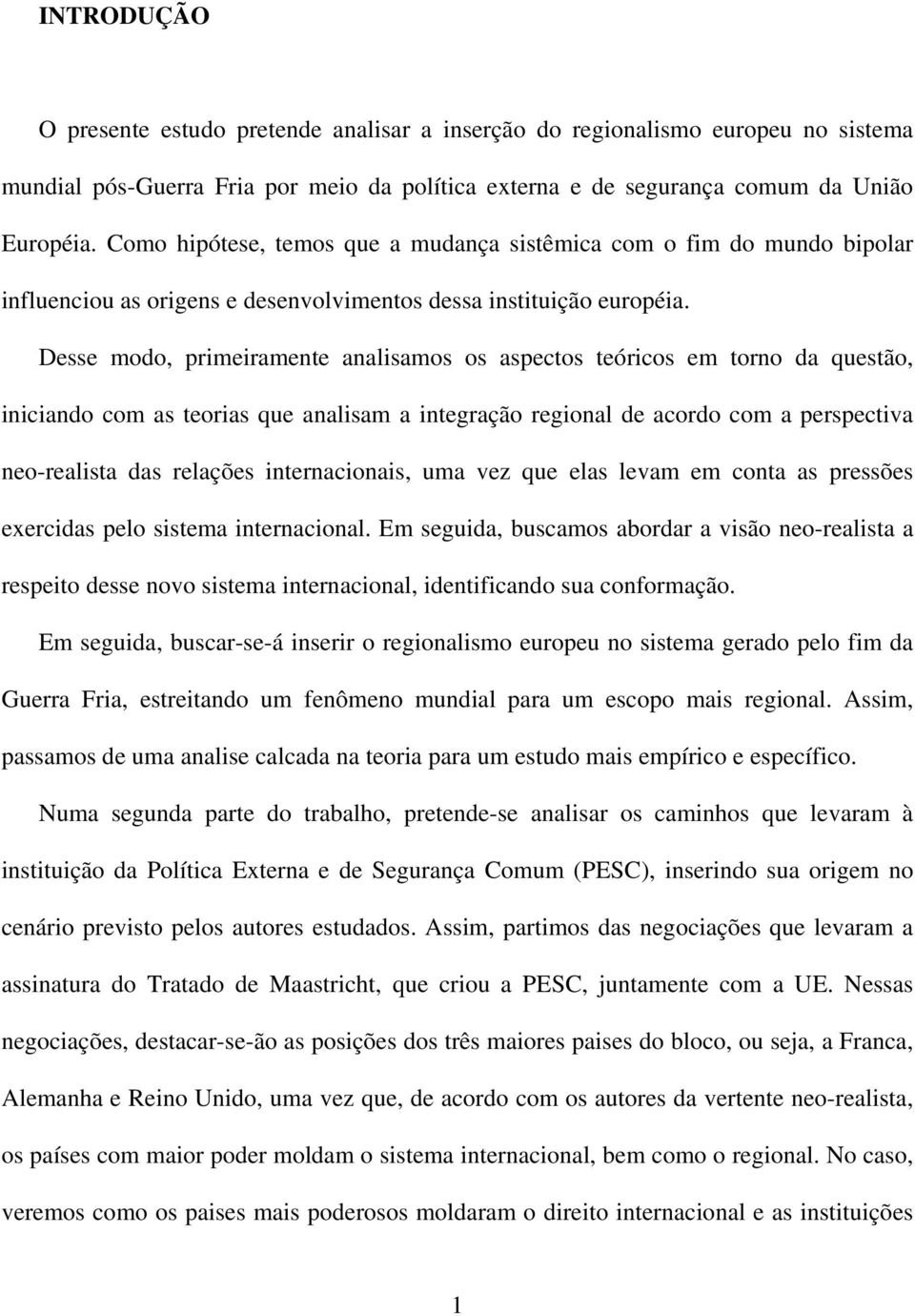 INTRODUÇÃO

O presente estudo pretende analisar a inserção do regionalismo europeu no sistema mundial pós-Guerra Fria por meio da política externa e de segurança comum da União Européia. Como hipótese, temos que a mudança sistêmica com o fim do mundo bipolar influenciou as origens e desenvolvimentos dessa instituição européia.

Desse modo, primeiramente analisamos os aspectos teóricos em torno da questão, iniciando com as teorias que analisam a integração regional de acordo com a perspectiva neo-realista das relações internacionais, uma vez que elas levam em conta as pressões exercidas pelo sistema internacional. Em seguida, buscamos abordar a visão neo-realista a respeito desse novo sistema internacional, identificando sua conformação.

Em seguida, buscar-se-á inserir o regionalismo europeu no sistema gerado pelo fim da Guerra Fria, estreitando um fenômeno mundial para um escopo mais regional. Assim, passamos de uma analise calcada na teoria para um estudo mais empírico e específico.

Numa segunda parte do trabalho, pretende-se analisar os caminhos que levaram à instituição da Política Externa e de Segurança Comum (PESC), inserindo sua origem no cenário previsto pelos autores estudados. Assim, partimos das negociações que levaram a assinatura do Tratado de Maastricht, que criou a PESC, juntamente com a UE. Nessas negociações, destacar-se-ão as posições dos três maiores paises do bloco, ou seja, a Franca, Alemanha e Reino Unido, uma vez que, de acordo com os autores da vertente neo-realista, os países com maior poder moldam o sistema internacional, bem como o regional. No caso, veremos como os paises mais poderosos moldaram o direito internacional e as instituições

1